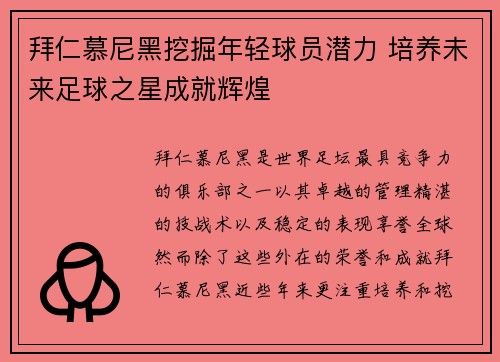 拜仁慕尼黑挖掘年轻球员潜力 培养未来足球之星成就辉煌

拜仁慕尼黑是世界足坛最具竞争力的俱乐部之一以其卓越的管理精湛的技战术以及稳定的表现享誉全球然而除了这些外在的荣誉和成就拜仁慕尼黑近些年来更注重培养和挖